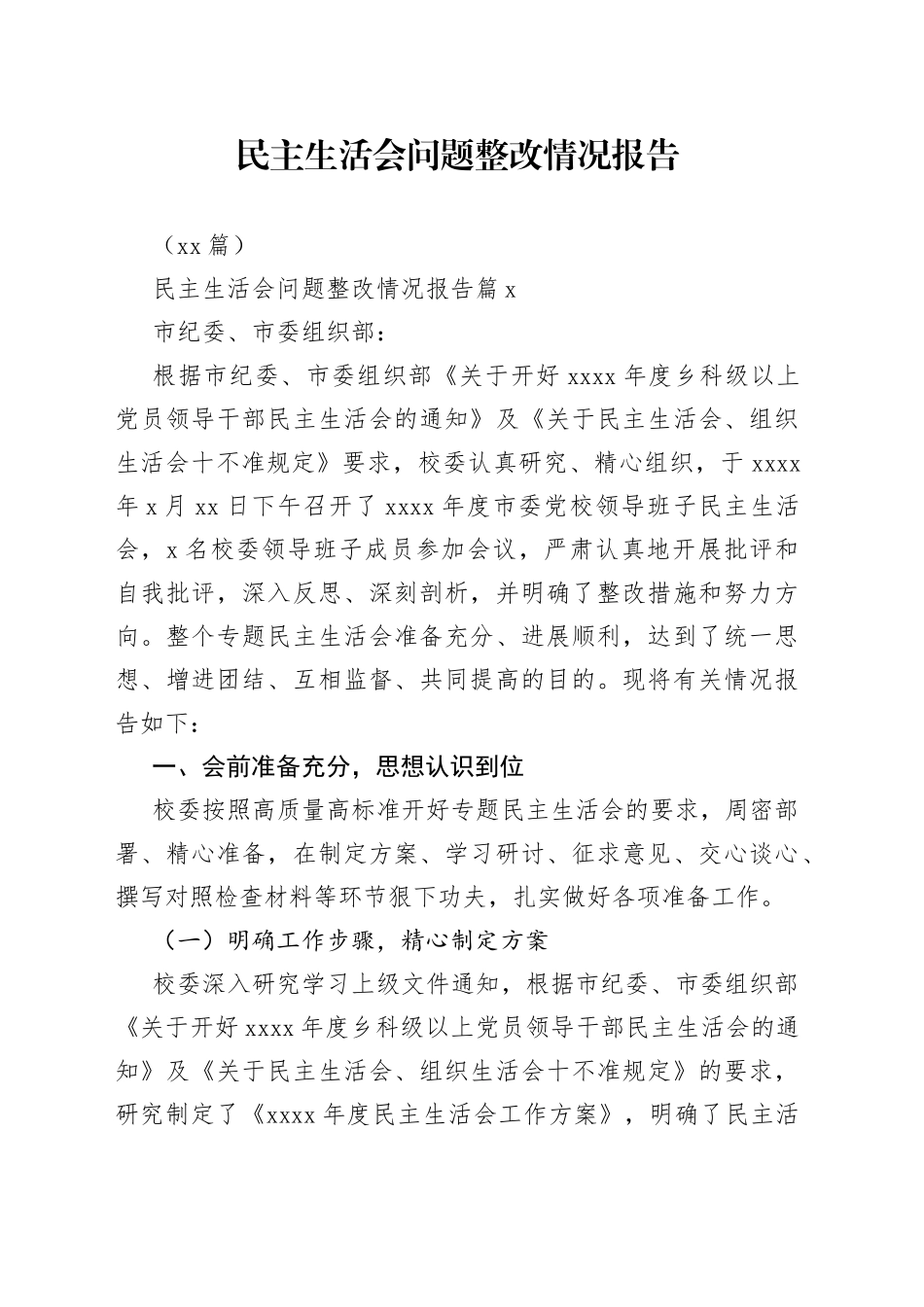 民主生活会问题整改情况报告

（xx 篇）

民主生活会问题整改情况报告篇 x

市纪委、市委组织部：

根据市纪委、市委组织部《关于开好 xxxx 年度乡科级以上党员领导干部民主生活会的通知》及《关于民主生活会、组织生活会十不准规定》要求，校委认真研究、精心组织，于 xxxx 年 x 月 xx 日下午召开了 xxxx 年度市委党校领导班子民主生活会，x 名校委领导班子成员参加会议，严肃认真地开展批评和自我批评，深入反思、深刻剖析，并明确了整改措施和努力方向。整个专题民主生活会准备充分、进展顺利，达到了统一思想、增进团结、互相监督、共同提高的目的。现将有关情况报告如下：

一、会前准备充分，思想认识到位

校委按照高质量高标准开好专题民主生活会的要求，周密部署、精心准备，在制定方案、学习研讨、征求意见、交心谈心、撰写对照检查材料等环节狠下功夫，扎实做好各项准备工作。

（一）明确工作步骤，精心制定方案

校委深入研究学习上级文件通知，根据市纪委、市委组织部《关于开好 xxxx 年度乡科级以上党员领导干部民主生活会的通知》及《关于民主生活会、组织生活会十不准规定》的要求，研究制定了《xxxx 年度民主生活会工作方案》，明确了民主活